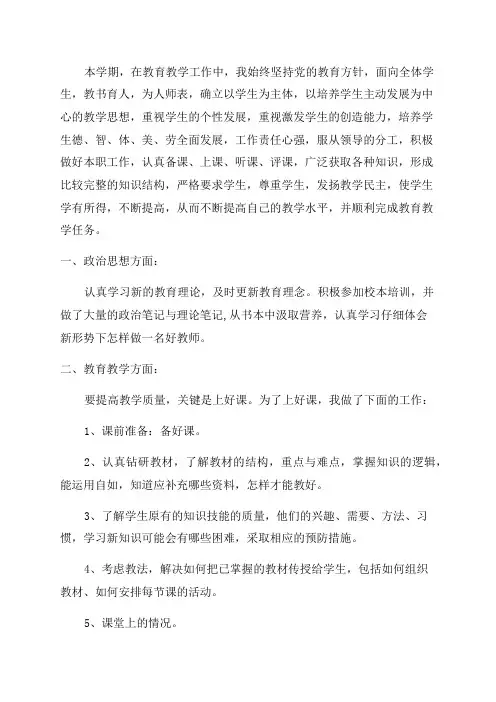 本学期，在教育教学工作中，我始终坚持党的教育方针，面向全体学生，教书育人，为人师表，确立以学生为主体，以培养学生主动发展为中心的教学思想，重视学生的个性发展，重视激发学生的创造能力，培养学生德、智、体、美、劳全面发展，工作责任心强，服从领导的分工，积极做好本职工作，认真备课、上课、听课、评课，广泛获取各种知识，形成比较完整的知识结构，严格要求学生，尊重学生，发扬教学民主，使学生学有所得，不断提高，从而不断提高自己的教学水平，并顺利完成教育教学任务。

一、政治思想方面：

认真学习新的教育理论，及时更新教育理念。积极参加校本培训，并做了大量的政治笔记与理论笔记，从书本中汲取营养，认真学习仔细体会新形势下怎样做一名好教师。

二、教育教学方面：

要提高教学质量，关键是上好课。为了上好课，我做了下面的工作：

1、课前准备：备好课。

2、认真钻研教材，了解教材的结构，重点与难点，掌握知识的逻辑，能运用自如，知道应补充哪些资料，怎样才能教好。

3、了解学生原有的知识技能的质量，他们的兴趣、需要、方法、习惯，学习新知识可能会有哪些困难，采取相应的预防措施。

4、考虑教法，解决如何把已掌握的教材传授给学生，包括如何组织教材、如何安排每节课的活动。

5、课堂上的情况。